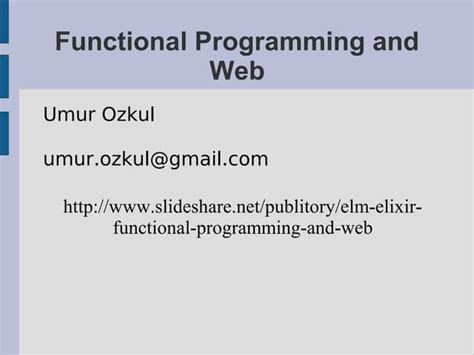 Functional Programming and Web

Umur Ozkul

umur.ozkul@gmail.com

http://www.slideshare.net/publitory/elm-elixir-functional-programming-and-web